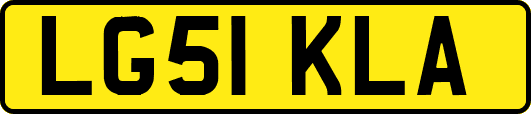 LG51 KLA